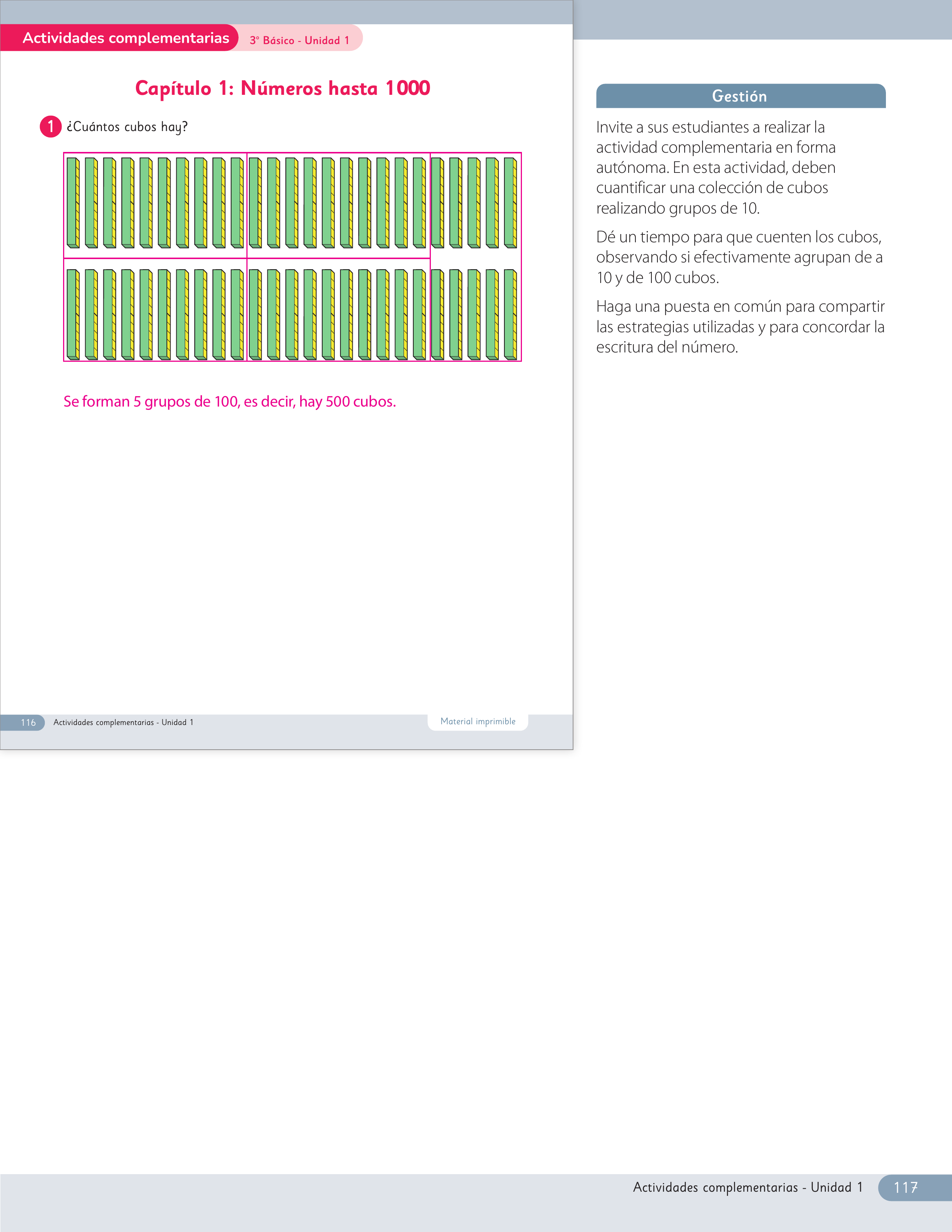 Actividades complementarias
3° Básico - Unidad 1

Capítulo 1: Números hasta 1000

1 ¿Cuántos cubos hay?

Se forman 5 grupos de 100, es decir, hay 500 cubos.

116 Actividades complementarias - Unidad 1
Material imprimible

Gestión

Invite a sus estudiantes a realizar la actividad complementaria en forma autónoma. En esta actividad, deben cuantificar una colección de cubos realizando grupos de 10.

Dé un tiempo para que cuenten los cubos, observando si efectivamente agrupan de a 10 y de 100 cubos.

Haga una puesta en común para compartir las estrategias utilizadas y para concordar la escritura del número.

Actividades complementarias - Unidad 1 117